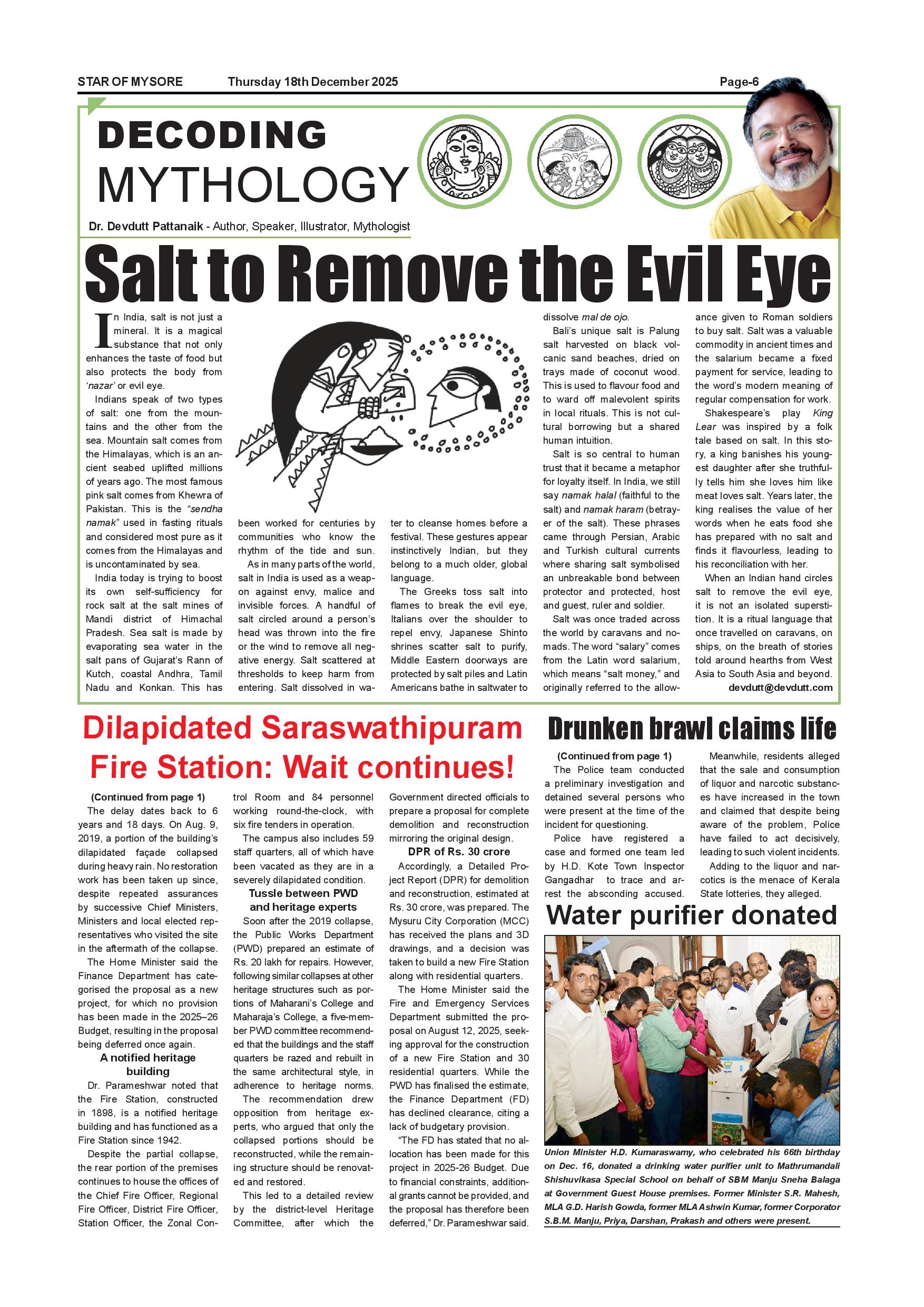 STAR OF MYSORE Thursday 18th December 2025 Page-6

DECODING
MYTHOLOGY

Dr. Devdutt Pattanaik - Author, Speaker, Illustrator, Mythologist

Salt to Remove the Evil Eye

In India, salt is not just a mineral. It is a magical substance that not only enhances the taste of food but also protects the body from 'nazar' or evil eye.

Indians speak of two types of salt: one from the mountains and the other from the sea. Mountain salt comes from the Himalayas, which is an ancient seabed uplifted millions of years ago. The most famous pink salt comes from Khewra of Pakistan. This is the "sendha namak" used in fasting rituals and considered most pure as it comes from the Himalayas and is uncontaminated by sea.

India today is trying to boost its own self-sufficiency for rock salt at the salt mines of Mandi district of Himachal Pradesh. Sea salt is made by evaporating sea water in the salt pans of Gujarat's Rann of Kutch, coastal Andhra, Tamil Nadu and Konkan. This has been worked for centuries by communities who know the rhythm of the tide and sun.

As in many parts of the world, salt in India is used as a weapon against envy, malice and invisible forces. A handful of salt circled around a person's head was thrown into the fire or the wind to remove all negative energy. Salt scattered at thresholds to keep harm from entering. Salt dissolved in water to cleanse homes before a festival. These gestures appear instinctively Indian, but they belong to a much older, global language.

The Greeks toss salt into flames to break the evil eye, Italians over the shoulder to repel envy, Japanese Shinto shrines scatter salt to purify, Middle Eastern doorways are protected by salt piles and Latin Americans bathe in saltwater to dissolve mal de ojo.

Bali's unique salt is Palung salt harvested on black volcanic sand beaches, dried on trays made of coconut wood. This is used to flavour food and to ward off malevolent spirits in local rituals. This is not cultural borrowing but a shared human intuition.

Salt is so central to human trust that it became a metaphor for loyalty itself. In India, we still say namak halal (faithful to the salt) and namak haram (betrayer of the salt). These phrases came through Persian, Arabic and Turkish cultural currents where sharing salt symbolised an unbreakable bond between protector and protected, host and guest, ruler and soldier.

Salt was once traded across the world by caravans and nomads. The word "salary" comes from the Latin word salarium, which means "salt money," and originally referred to the allowance given to Roman soldiers to buy salt. Salt was a valuable commodity in ancient times and the salarium became a fixed payment for service, leading to the word's modern meaning of regular compensation for work.

Shakespeare's play King Lear was inspired by a folk tale based on salt. In this story, a king banishes his youngest daughter after she truthfully tells him she loves him like meat loves salt. Years later, the king realises the value of her words when he eats food she has prepared with no salt and finds it flavourless, leading to his reconciliation with her.

When an Indian hand circles salt to remove the evil eye, it is not an isolated superstition. It is a ritual language that once travelled on caravans, on ships, on the breath of stories told around hearths from West Asia to South Asia and beyond.

devdutt@devdutt.com

Dilapidated Saraswathipuram Fire Station: Wait continues!

(Continued from page 1)
The delay dates back to 6 years and 18 days. On Aug. 9, 2019, a portion of the building's dilapidated façade collapsed during heavy rain. No restoration work has been taken up since, despite repeated assurances by successive Chief Ministers, Ministers and local elected representatives who visited the site in the aftermath of the collapse.

The Home Minister said the Finance Department has categorised the proposal as a new project, for which no provision has been made in the 2025–26 Budget, resulting in the proposal being deferred once again.

A notified heritage building

Dr. Parameshwar noted that the Fire Station, constructed in 1898, is a notified heritage building and has functioned as a Fire Station since 1942.

Despite the partial collapse, the rear portion of the premises continues to house the offices of the Chief Fire Officer, Regional Fire Officer, District Fire Officer, Station Officer, the Zonal Control Room and 84 personnel working round-the-clock, with six fire tenders in operation.

The campus also includes 59 staff quarters, all of which have been vacated as they are in a severely dilapidated condition.

Tussle between PWD and heritage experts

Soon after the 2019 collapse, the Public Works Department (PWD) prepared an estimate of Rs. 20 lakh for repairs. However, following similar collapses at other heritage structures such as portions of Maharani's College and Maharaja's College, a five-member PWD committee recommended that the buildings and the staff quarters be razed and rebuilt in the same architectural style, in adherence to heritage norms.

The recommendation drew opposition from heritage experts, who argued that only the collapsed portions should be reconstructed, while the remaining structure should be renovated and restored.

This led to a detailed review by the district-level Heritage Committee, after which the Government directed officials to prepare a proposal for complete demolition and reconstruction mirroring the original design.

DPR of Rs. 30 crore

Accordingly, a Detailed Project Report (DPR) for demolition and reconstruction, estimated at Rs. 30 crore, was prepared. The Mysuru City Corporation (MCC) has received the plans and 3D drawings, and a decision was taken to build a new Fire Station along with residential quarters.

The Home Minister said the Fire and Emergency Services Department submitted the proposal on August 12, 2025, seeking approval for the construction of a new Fire Station and 30 residential quarters. While the PWD has finalised the estimate, the Finance Department (FD) has declined clearance, citing a lack of budgetary provision.

"The FD has stated that no allocation has been made for this project in 2025-26 Budget. Due to financial constraints, additional grants cannot be provided, and the proposal has therefore been deferred," Dr. Parameshwar said.

Drunken brawl claims life

(Continued from page 1)
The Police team conducted a preliminary investigation and detained several persons who were present at the time of the incident for questioning.

Police have registered a case and formed one team led by H.D. Kote Town Inspector Gangadhar to trace and arrest the absconding accused.

Meanwhile, residents alleged that the sale and consumption of liquor and narcotic substances have increased in the town and claimed that despite being aware of the problem, Police have failed to act decisively, leading to such violent incidents.

Adding to the liquor and narcotics is the menace of Kerala State lotteries, they alleged.

Water purifier donated

Union Minister H.D. Kumaraswamy, who celebrated his 66th birthday on Dec. 16, donated a drinking water purifier unit to Mathrumandali Shishuvikasa Special School on behalf of SBM Manju Sneha Balaga at Government Guest House premises. Former Minister S.R. Mahesh, MLA G.D. Harish Gowda, former MLA Ashwin Kumar, former Corporator S.B.M. Manju, Priya, Darshan, Prakash and others were present.